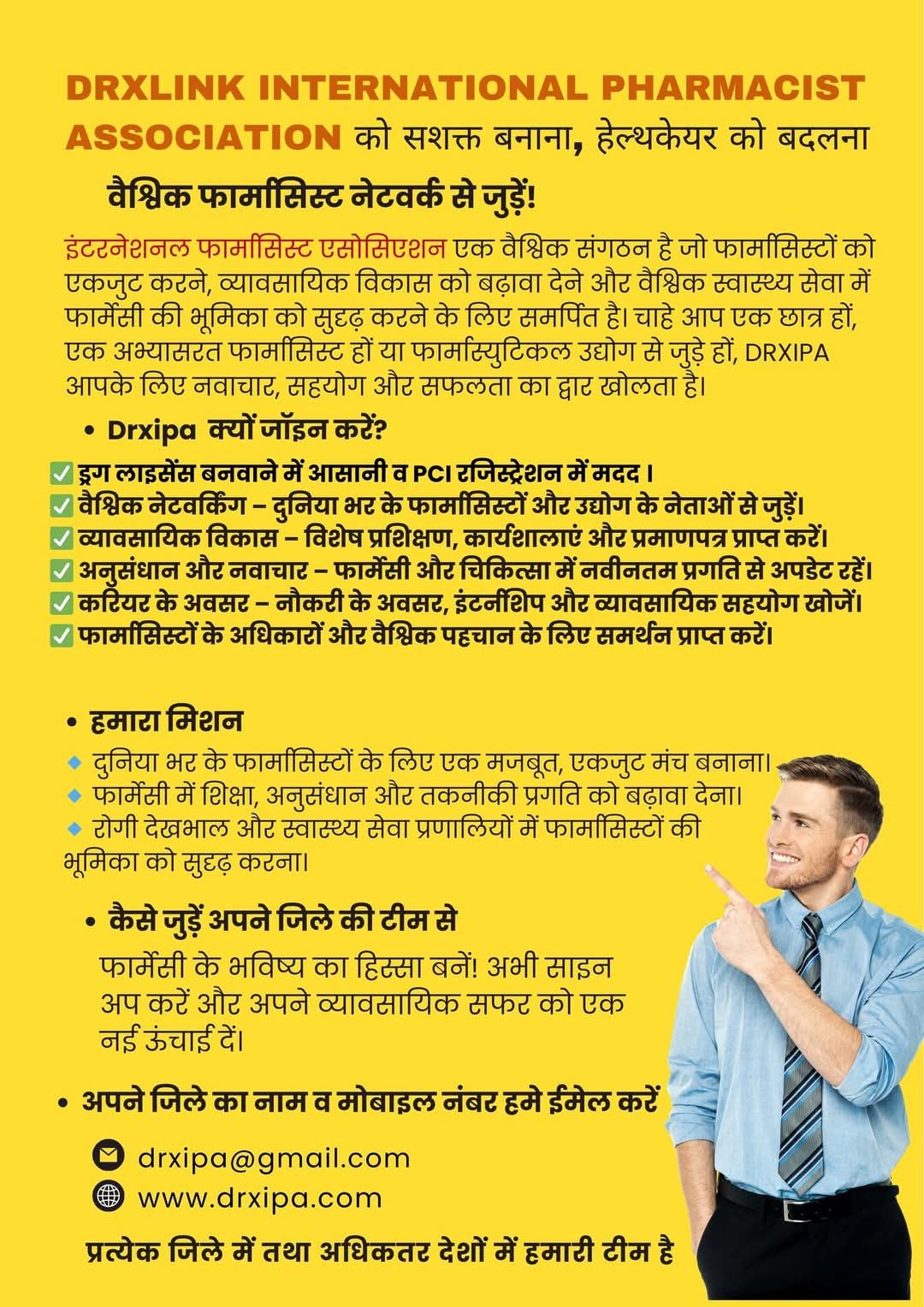 DRXLINK INTERNATIONAL PHARMACIST ASSOCIATION को सशक्त बनाना, हेल्थकेयर को बदलना

वैश्विक फार्मासिस्ट नेटवर्क से जुड़ें!

इंटरनेशनल फार्मासिस्ट एसोसिएशन एक वैश्विक संगठन है जो फार्मासिस्टों को एकजुट करने, व्यावसायिक विकास को बढ़ावा देने और वैश्विक स्वास्थ्य सेवा में फार्मेसी की भूमिका को सुदृढ़ करने के लिए समर्पित है। चाहे आप एक छात्र हों, एक अभ्यासरत फार्मासिस्ट हों या फार्मास्युटिकल उद्योग से जुड़े हों, DRXIPA आपके लिए नवाचार, सहयोग और सफलता का द्वार खोलता है।

• Drxipa क्यों जॉइन करें?

✅ ड्रग लाइसेंस बनवाने में आसानी व PCI रजिस्ट्रेशन में मदद ।
✅ वैश्विक नेटवर्किंग – दुनिया भर के फार्मासिस्टों और उद्योग के नेताओं से जुड़ें।
✅ व्यावसायिक विकास – विशेष प्रशिक्षण, कार्यशालाएं और प्रमाणपत्र प्राप्त करें।
✅ अनुसंधान और नवाचार – फार्मेसी और चिकित्सा में नवीनतम प्रगति से अपडेट रहें।
✅ करियर के अवसर – नौकरी के अवसर, इंटर्नशिप और व्यावसायिक सहयोग खोजें।
✅ फार्मासिस्टों के अधिकारों और वैश्विक पहचान के लिए समर्थन प्राप्त करें।

• हमारा मिशन

🔹 दुनिया भर के फार्मासिस्टों के लिए एक मजबूत, एकजुट मंच बनाना।
🔹 फार्मेसी में शिक्षा, अनुसंधान और तकनीकी प्रगति को बढ़ावा देना।
🔹 रोगी देखभाल और स्वास्थ्य सेवा प्रणालियों में फार्मासिस्टों की भूमिका को सुदृढ़ करना।

• कैसे जुड़ें अपने जिले की टीम से

फार्मेसी के भविष्य का हिस्सा बनें! अभी साइन अप करें और अपने व्यावसायिक सफर को एक नई ऊंचाई दें।

• अपने जिले का नाम व मोबाइल नंबर हमे ईमेल करें

drxipa@gmail.com
www.drxipa.com

प्रत्येक जिले में तथा अधिकतर देशों में हमारी टीम है